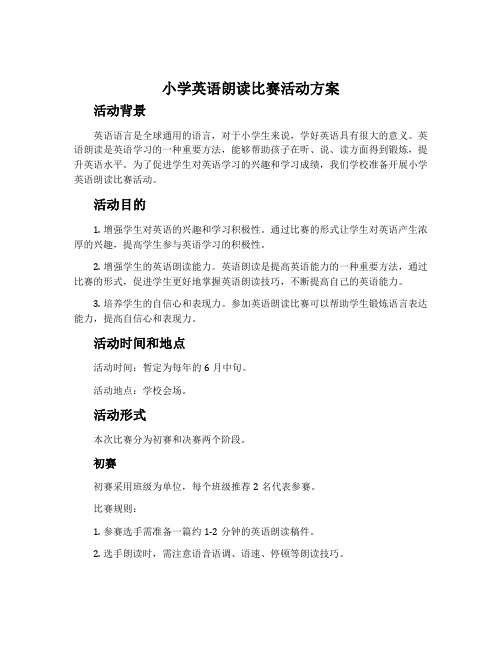 小学英语朗读比赛活动方案

活动背景

英语语言是全球通用的语言，对于小学生来说，学好英语具有很大的意义。英语朗读是英语学习的一种重要方法，能够帮助孩子在听、说、读方面得到锻炼，提升英语水平。为了促进学生对英语学习的兴趣和学习成绩，我们学校准备开展小学英语朗读比赛活动。

活动目的

1. 增强学生对英语的兴趣和学习积极性。通过比赛的形式让学生对英语产生浓厚的兴趣，提高学生参与英语学习的积极性。

2. 增强学生的英语朗读能力。英语朗读是提高英语能力的一种重要方法，通过比赛的形式，促进学生更好地掌握英语朗读技巧，不断提高自己的英语能力。

3. 培养学生的自信心和表现力。参加英语朗读比赛可以帮助学生锻炼语言表达能力，提高自信心和表现力。

活动时间和地点

活动时间：暂定为每年的 6 月中旬。

活动地点：学校会场。

活动形式

本次比赛分为初赛和决赛两个阶段。

初赛

初赛采用班级为单位，每个班级推荐 2 名代表参赛。

比赛规则：

1. 参赛选手需准备一篇约 1-2 分钟的英语朗读稿件。

2. 选手朗读时，需注意语音语调、语速、停顿等朗读技巧。